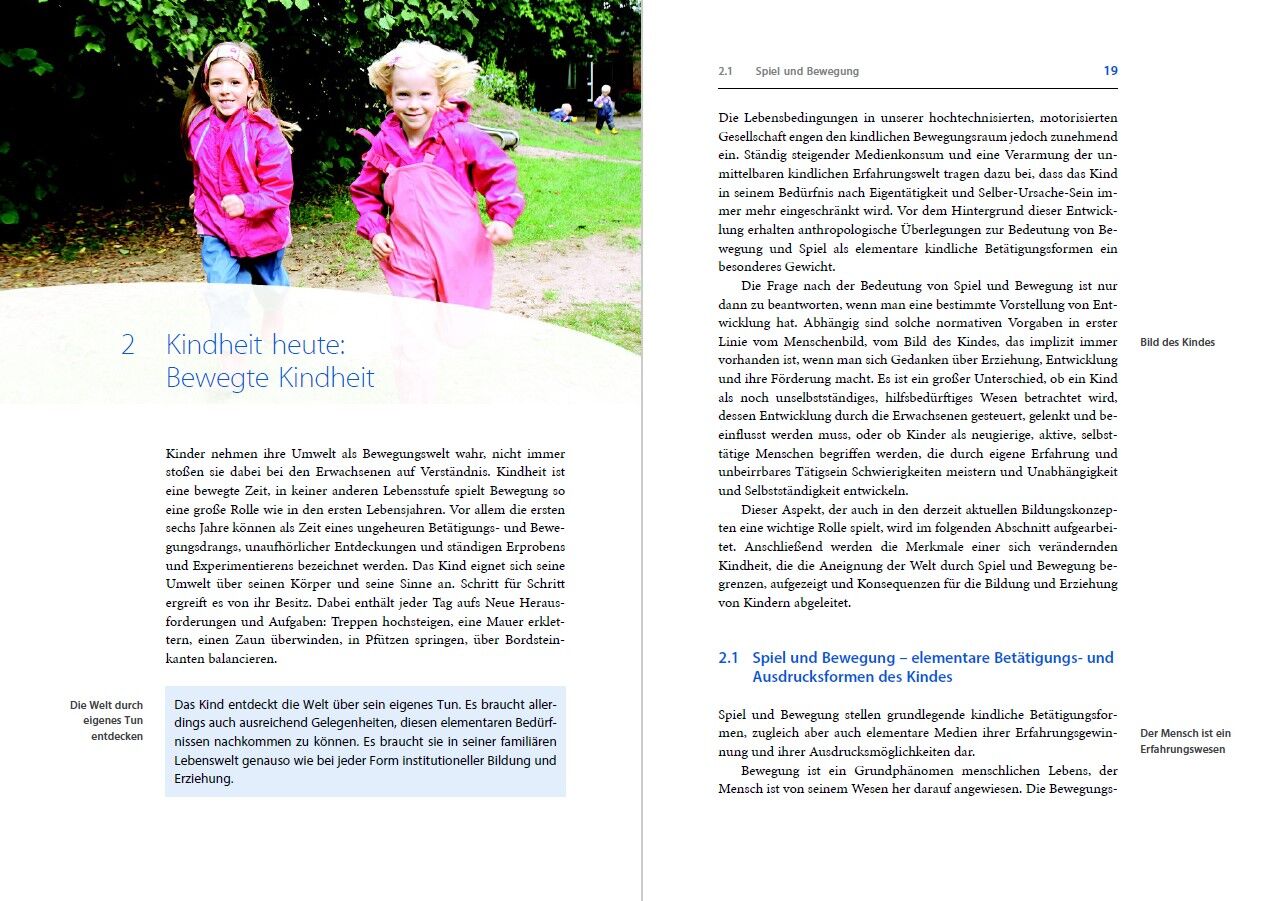 2 Kindheit heute: Bewegte Kindheit

Kinder nehmen ihre Umwelt als Bewegungswelt wahr, nicht immer stoßen sie dabei bei den Erwachsenen auf Verständnis. Kindheit ist eine bewegte Zeit, in keiner anderen Lebensstufe spielt Bewegung so eine große Rolle wie in den ersten Lebensjahren. Vor allem die ersten sechs Jahre können als Zeit eines ungeheuren Betätigungs- und Bewegungsdrangs, unaufhörlicher Entdeckungen und ständigen Erprobens und Experimentierens bezeichnet werden. Das Kind eignet sich seine Umwelt über seinen Körper und seine Sinne an. Schritt für Schritt ergreift es von ihr Besitz. Dabei enthält jeder Tag aufs Neue Herausforderungen und Aufgaben: Treppen hochsteigen, eine Mauer erklettern, einen Zaun überwinden, in Pfützen springen, über Bordsteinkanten balancieren.

Die Welt durch eigenes Tun entdecken

Das Kind entdeckt die Welt über sein eigenes Tun. Es braucht allerdings auch ausreichend Gelegenheiten, diesen elementaren Bedürfnissen nachkommen zu können. Es braucht sie in seiner familiären Lebenswelt genauso wie bei jeder Form institutioneller Bildung und Erziehung.

2.1 Spiel und Bewegung 19

Die Lebensbedingungen in unserer hochtechnisierten, motorisierten Gesellschaft engen den kindlichen Bewegungsraum jedoch zunehmend ein. Ständig steigender Medienkonsum und eine Verarmung der unmittelbaren kindlichen Erfahrungswelt tragen dazu bei, dass das Kind in seinem Bedürfnis nach Eigentätigkeit und Selber-Ursache-Sein immer mehr eingeschränkt wird. Vor dem Hintergrund dieser Entwicklung erhalten anthropologische Überlegungen zur Bedeutung von Bewegung und Spiel als elementare kindliche Betätigungsformen ein besonderes Gewicht.

Die Frage nach der Bedeutung von Spiel und Bewegung ist nur dann zu beantworten, wenn man eine bestimmte Vorstellung von Entwicklung hat. Abhängig sind solche normativen Vorgaben in erster Linie vom Menschenbild, vom Bild des Kindes, das implizit immer vorhanden ist, wenn man sich Gedanken über Erziehung, Entwicklung und ihre Förderung macht. Es ist ein großer Unterschied, ob ein Kind als noch unselbstständiges, hilfsbedürftiges Wesen betrachtet wird, dessen Entwicklung durch die Erwachsenen gesteuert, gelenkt und beeinflusst werden muss, oder ob Kinder als neugierige, aktive, selbsttätige Menschen begriffen werden, die durch eigene Erfahrung und unbeirrbares Tätigsein Schwierigkeiten meistern und Unabhängigkeit und Selbstständigkeit entwickeln.

Bild des Kindes

Dieser Aspekt, der auch in den derzeit aktuellen Bildungskonzepten eine wichtige Rolle spielt, wird im folgenden Abschnitt aufgearbeitet. Anschließend werden die Merkmale einer sich verändernden Kindheit, die die Aneignung der Welt durch Spiel und Bewegung begrenzen, aufgezeigt und Konsequenzen für die Bildung und Erziehung von Kindern abgeleitet.

2.1 Spiel und Bewegung – elementare Betätigungs- und Ausdrucksformen des Kindes

Spiel und Bewegung stellen grundlegende kindliche Betätigungsformen, zugleich aber auch elementare Medien ihrer Erfahrungsgewinnung und ihrer Ausdrucksmöglichkeiten dar.

Der Mensch ist ein Erfahrungswesen

Bewegung ist ein Grundphänomen menschlichen Lebens, der Mensch ist von seinem Wesen her darauf angewiesen. Die Bewegungs-